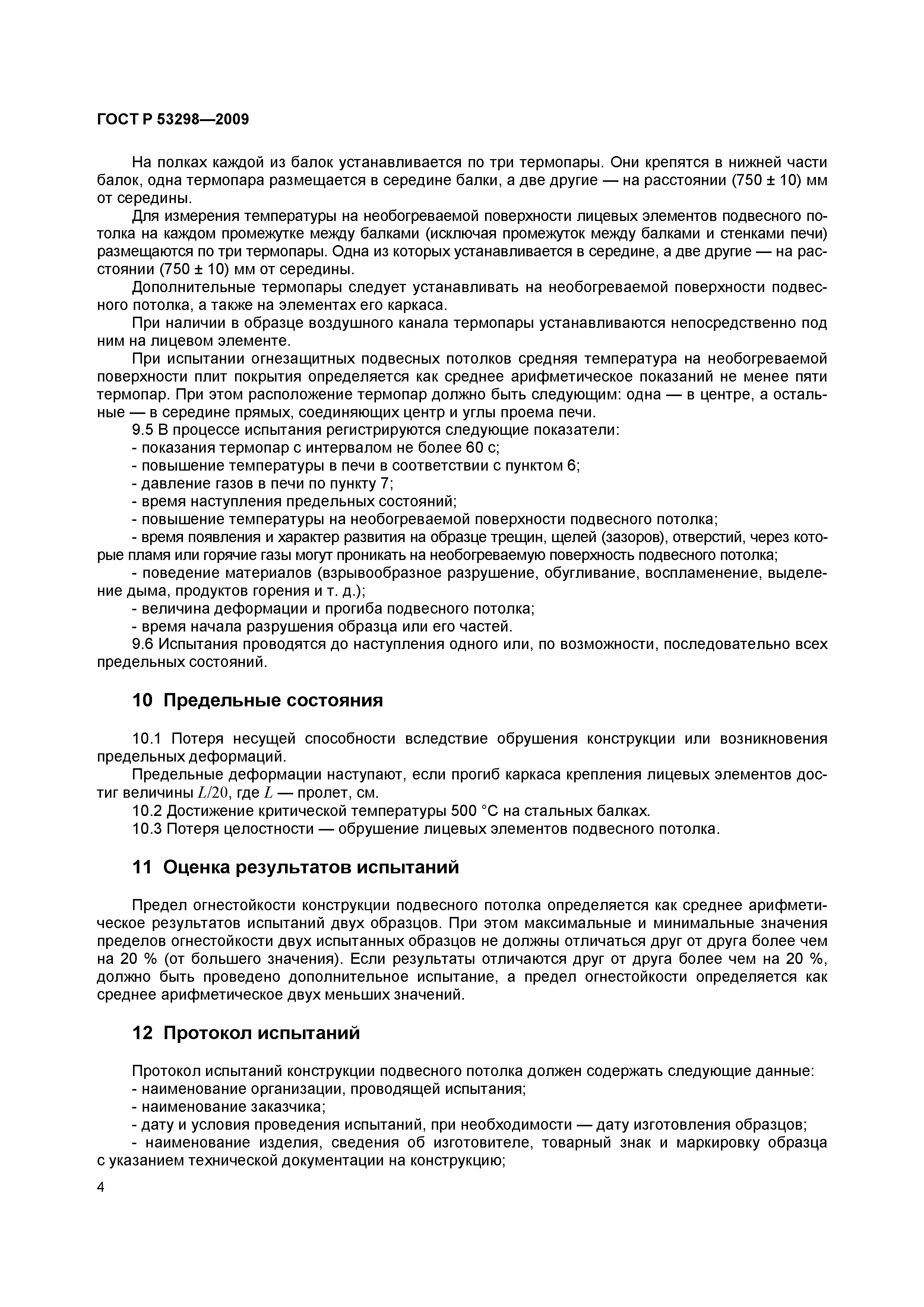 ГОСТ Р 53298—2009

На полках каждой из балок устанавливается по три термопары. Они крепятся в нижней части балок, одна термопара размещается в середине балки, а две другие — на расстоянии (750 ± 10) мм от середины.

Для измерения температуры на необогреваемой поверхности лицевых элементов подвесного потолка на каждом промежутке между балками (исключая промежуток между балками и стенками печи) размещаются по три термопары. Одна из которых устанавливается в середине, а две другие — на расстоянии (750 ± 10) мм от середины.

Дополнительные термопары следует устанавливать на необогреваемой поверхности подвесного потолка, а также на элементах его каркаса.

При наличии в образце воздушного канала термопары устанавливаются непосредственно под ним на лицевом элементе.

При испытании огнезащитных подвесных потолков средняя температура на необогреваемой поверхности плит покрытия определяется как среднее арифметическое показаний не менее пяти термопар. При этом расположение термопар должно быть следующим: одна — в центре, а остальные — в середине прямых, соединяющих центр и углы проема печи.

9.5 В процессе испытания регистрируются следующие показатели:

- показания термопар с интервалом не более 60 с;

- повышение температуры в печи в соответствии с пунктом 6;

- давление газов в печи по пункту 7;

- время наступления предельных состояний;

- повышение температуры на необогреваемой поверхности подвесного потолка;

- время появления и характер развития на образце трещин, щелей (зазоров), отверстий, через которые пламя или горячие газы могут проникать на необогреваемую поверхность подвесного потолка;

- поведение материалов (взрывообразное разрушение, обугливание, воспламенение, выделение дыма, продуктов горения и т. д.);

- величина деформации и прогиба подвесного потолка;

- время начала разрушения образца или его частей.

9.6 Испытания проводятся до наступления одного или, по возможности, последовательно всех предельных состояний.

10 Предельные состояния

10.1 Потеря несущей способности вследствие обрушения конструкции или возникновения предельных деформаций.

Предельные деформации наступают, если прогиб каркаса крепления лицевых элементов достиг величины $L/20$, где $L$ — пролет, см.

10.2 Достижение критической температуры 500 °С на стальных балках.

10.3 Потеря целостности — обрушение лицевых элементов подвесного потолка.

11 Оценка результатов испытаний

Предел огнестойкости конструкции подвесного потолка определяется как среднее арифметическое результатов испытаний двух образцов. При этом максимальные и минимальные значения пределов огнестойкости двух испытанных образцов не должны отличаться друг от друга более чем на 20 % (от большего значения). Если результаты отличаются друг от друга более чем на 20 %, должно быть проведено дополнительное испытание, а предел огнестойкости определяется как среднее арифметическое двух меньших значений.

12 Протокол испытаний

Протокол испытаний конструкции подвесного потолка должен содержать следующие данные:

- наименование организации, проводящей испытания;

- наименование заказчика;

- дату и условия проведения испытаний, при необходимости — дату изготовления образцов;

- наименование изделия, сведения об изготовителе, товарный знак и маркировку образца с указанием технической документации на конструкцию;

4